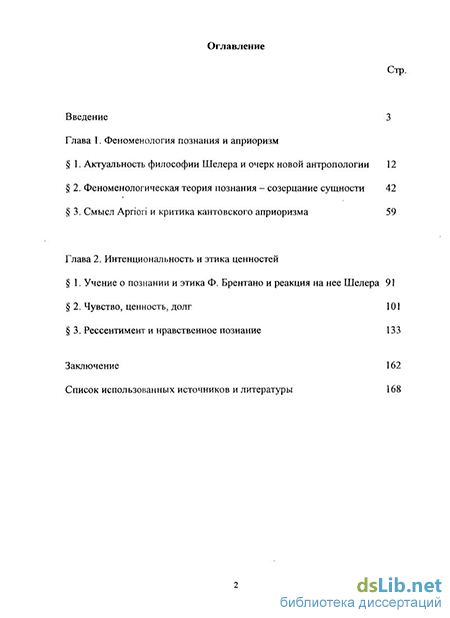 Оглавление

Стр.

Введение 3

Глава 1. Феноменология познания и априоризм

§ 1. Актуальность философии Шелера и очерк новой антропологии 12

§ 2. Феноменологическая теория познания – созерцание сущности 42

§ 3. Смысл Apriori и критика кантовского априоризма 59

Глава 2. Интенциональность и этика ценностей

§ 1. Учение о познании и этика Ф. Брентано и реакция на нее Шелера 91

§ 2. Чувство, ценность, долг 101

§ 3. Рессентимент и нравственное познание 133

Заключение 162

Список использованных источников и литературы 168

2

dsLib.net
библиотека диссертаций